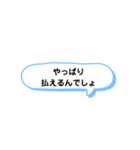 やっぱり
払えるんでしょ